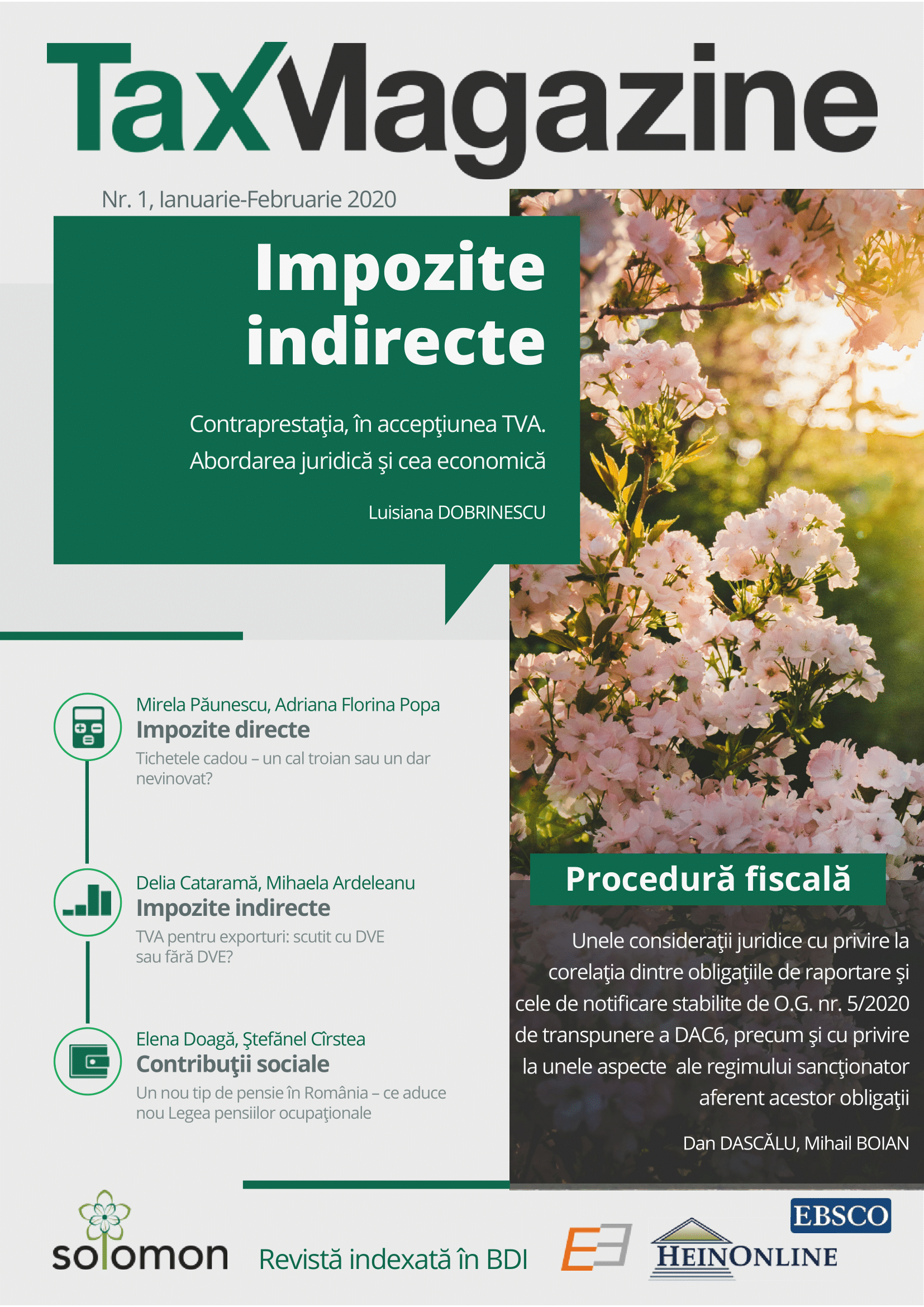 TaxMagazine

Nr. 1, Ianuarie-Februarie 2020

Impozite indirecte

Contraprestaţia, în accepţiunea TVA. Abordarea juridică şi cea economică

Luisiana DOBRINESCU

Mirela Păunescu, Adriana Florina Popa
Impozite directe
Tichetele cadou – un cal troian sau un dar nevinovat?

Delia Cataramă, Mihaela Ardeleanu
Impozite indirecte
TVA pentru exporturi: scutit cu DVE sau fără DVE?

Elena Doagă, Ştefănel Cîrstea
Contribuţii sociale
Un nou tip de pensie în România – ce aduce nou Legea pensiilor ocupaţionale

Procedură fiscală

Unele consideraţii juridice cu privire la corelaţia dintre obligaţiile de raportare şi cele de notificare stabilite de O.G. nr. 5/2020 de transpunere a DAC6, precum şi cu privire la unele aspecte ale regimului sancţionator aferent acestor obligaţii

Dan DASCĂLU, Mihail BOIAN

solomon

Revistă indexată în BDI

EBSCO

HEINONLINE